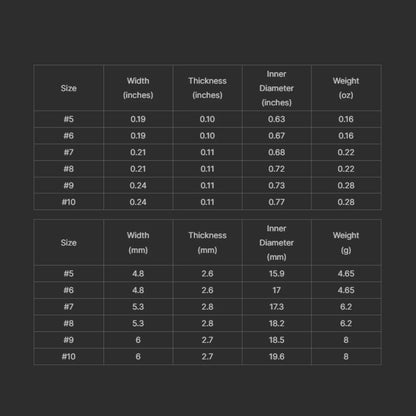 | Size | Width (inches) | Thickness (inches) | Inner Diameter (inches) | Weight (oz) |
|---|---|---|---|---|
| #5 | 0.19 | 0.10 | 0.63 | 0.16 |
| #6 | 0.19 | 0.10 | 0.67 | 0.16 |
| #7 | 0.21 | 0.11 | 0.68 | 0.22 |
| #8 | 0.21 | 0.11 | 0.72 | 0.22 |
| #9 | 0.24 | 0.11 | 0.73 | 0.28 |
| #10 | 0.24 | 0.11 | 0.77 | 0.28 |

| Size | Width (mm) | Thickness (mm) | Inner Diameter (mm) | Weight (g) |
|---|---|---|---|---|
| #5 | 4.8 | 2.6 | 15.9 | 4.65 |
| #6 | 4.8 | 2.6 | 17 | 4.65 |
| #7 | 5.3 | 2.8 | 17.3 | 6.2 |
| #8 | 5.3 | 2.8 | 18.2 | 6.2 |
| #9 | 6 | 2.7 | 18.5 | 8 |
| #10 | 6 | 2.7 | 19.6 | 8 |